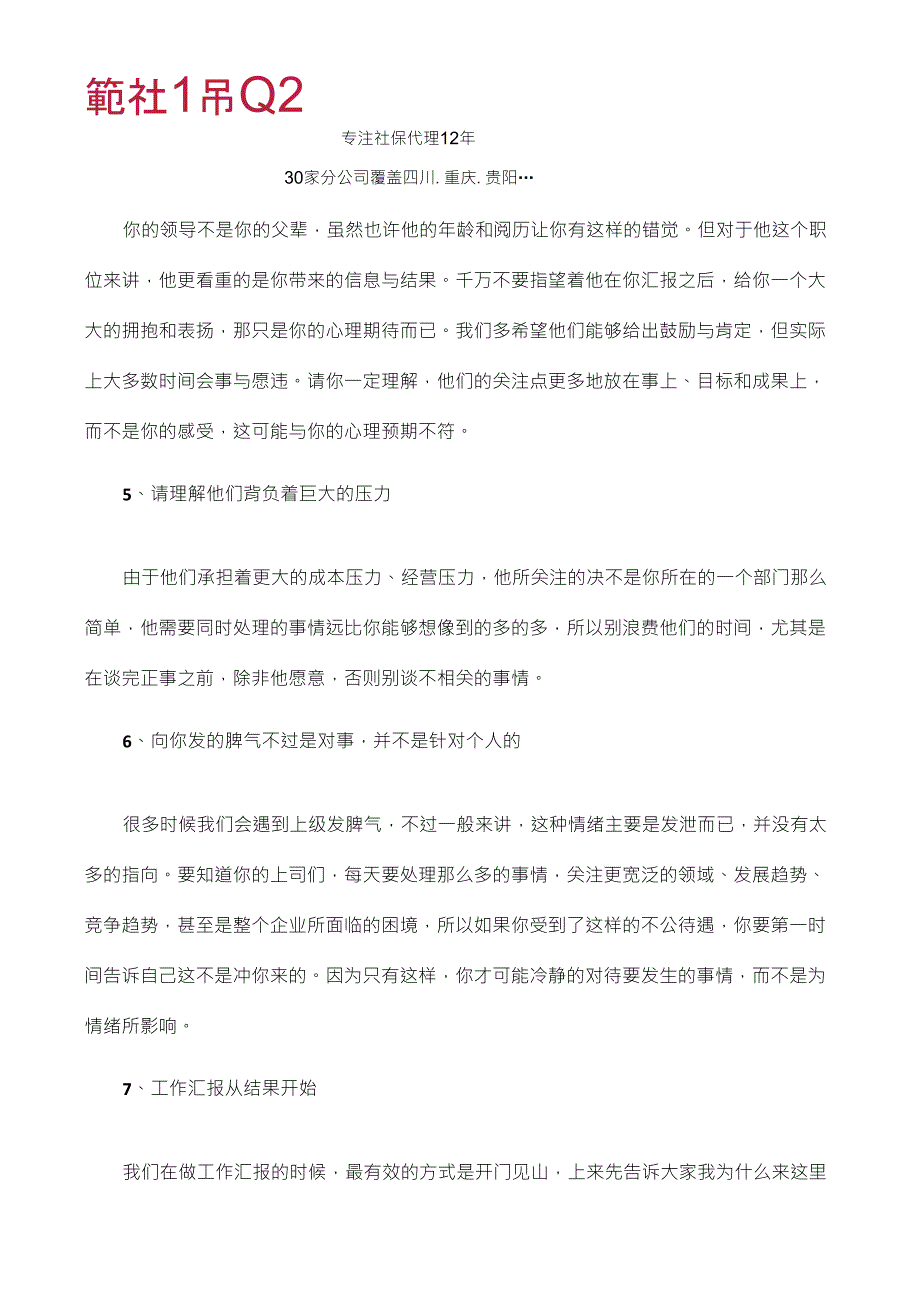 範社1吊Q2

专注社保代理12年

30家分公司覆盖四川. 重庆. 贵阳…

你的领导不是你的父辈，虽然也许他的年龄和阅历让你有这样的错觉。但对于他这个职位来讲，他更看重的是你带来的信息与结果。千万不要指望着他在你汇报之后，给你一个大大的拥抱和表扬，那只是你的心理期待而已。我们多希望他们能够给出鼓励与肯定，但实际上大多数时间会事与愿违。请你一定理解，他们的关注点更多地放在事上、目标和成果上，而不是你的感受，这可能与你的心理预期不符。

5、请理解他们背负着巨大的压力

由于他们承担着更大的成本压力、经营压力，他所关注的决不是你所在的一个部门那么简单，他需要同时处理的事情远比你能够想像到的多的多，所以别浪费他们的时间，尤其是在谈完正事之前，除非他愿意，否则别谈不相关的事情。

6、向你发的脾气不过是对事，并不是针对个人的

很多时候我们会遇到上级发脾气，不过一般来讲，这种情绪主要是发泄而已，并没有太多的指向。要知道你的上司们，每天要处理那么多的事情，关注更宽泛的领域、发展趋势、竞争趋势，甚至是整个企业所面临的困境，所以如果你受到了这样的不公待遇，你要第一时间告诉自己这不是冲你来的。因为只有这样，你才可能冷静的对待要发生的事情，而不是为情绪所影响。

7、工作汇报从结果开始

我们在做工作汇报的时候，最有效的方式是开门见山，上来先告诉大家我为什么来这里